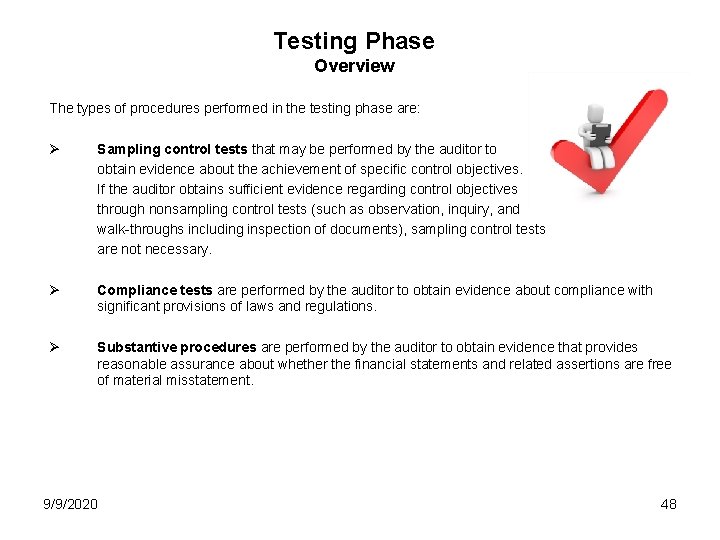 Testing Phase
Overview

The types of procedures performed in the testing phase are:

➢ Sampling control tests that may be performed by the auditor to obtain evidence about the achievement of specific control objectives. If the auditor obtains sufficient evidence regarding control objectives through nonsampling control tests (such as observation, inquiry, and walk-throughs including inspection of documents), sampling control tests are not necessary.

➢ Compliance tests are performed by the auditor to obtain evidence about compliance with significant provisions of laws and regulations.

➢ Substantive procedures are performed by the auditor to obtain evidence that provides reasonable assurance about whether the financial statements and related assertions are free of material misstatement.

9/9/2020

48